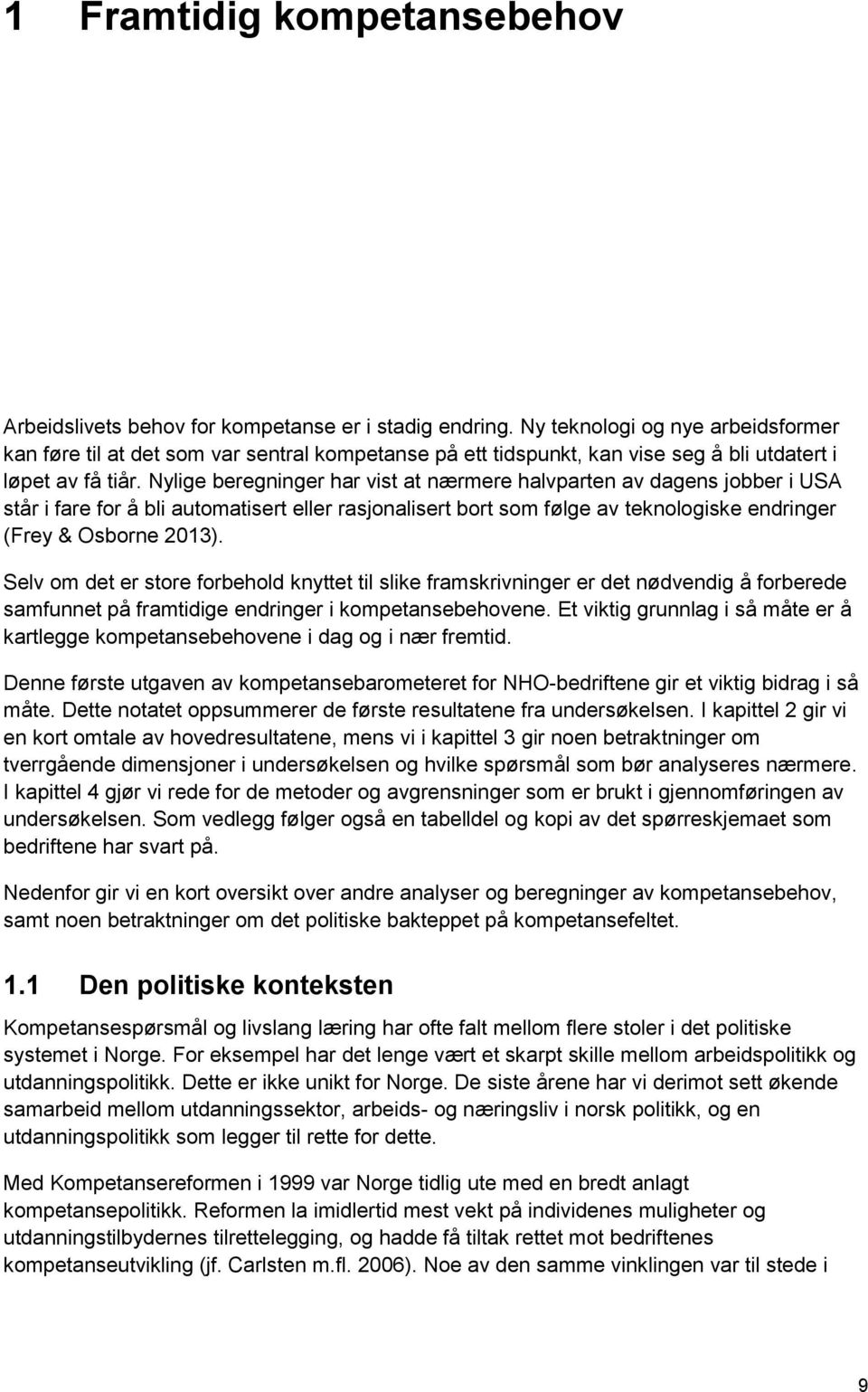 1 Framtidig kompetansebehov

Arbeidslivets behov for kompetanse er i stadig endring. Ny teknologi og nye arbeidsformer kan føre til at det som var sentral kompetanse på ett tidspunkt, kan vise seg å bli utdatert i løpet av få tiår. Nylige beregninger har vist at nærmere halvparten av dagens jobber i USA står i fare for å bli automatisert eller rasjonalisert bort som følge av teknologiske endringer (Frey & Osborne 2013).

Selv om det er store forbehold knyttet til slike framskrivninger er det nødvendig å forberede samfunnet på framtidige endringer i kompetansebehovene. Et viktig grunnlag i så måte er å kartlegge kompetansebehovene i dag og i nær fremtid.

Denne første utgaven av kompetansebarometeret for NHO-bedriftene gir et viktig bidrag i så måte. Dette notatet oppsummerer de første resultatene fra undersøkelsen. I kapittel 2 gir vi en kort omtale av hovedresultatene, mens vi i kapittel 3 gir noen betraktninger om tverrgående dimensjoner i undersøkelsen og hvilke spørsmål som bør analyseres nærmere. I kapittel 4 gjør vi rede for de metoder og avgrensninger som er brukt i gjennomføringen av undersøkelsen. Som vedlegg følger også en tabelldel og kopi av det spørreskjemaet som bedriftene har svart på.

Nedenfor gir vi en kort oversikt over andre analyser og beregninger av kompetansebehov, samt noen betraktninger om det politiske bakteppet på kompetansefeltet.

1.1 Den politiske konteksten

Kompetansespørsmål og livslang læring har ofte falt mellom flere stoler i det politiske systemet i Norge. For eksempel har det lenge vært et skarpt skille mellom arbeidspolitikk og utdanningspolitikk. Dette er ikke unikt for Norge. De siste årene har vi derimot sett økende samarbeid mellom utdanningssektor, arbeids- og næringsliv i norsk politikk, og en utdanningspolitikk som legger til rette for dette.

Med Kompetansereformen i 1999 var Norge tidlig ute med en bredt anlagt kompetansepolitikk. Reformen la imidlertid mest vekt på individenes muligheter og utdanningstilbydernes tilrettelegging, og hadde få tiltak rettet mot bedriftenes kompetanseutvikling (jf. Carlsten m.fl. 2006). Noe av den samme vinklingen var til stede i

9